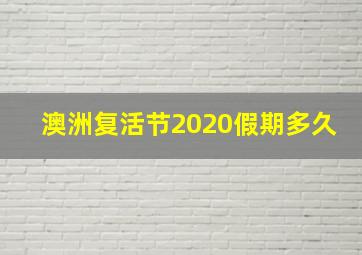 澳洲复活节2020假期多久